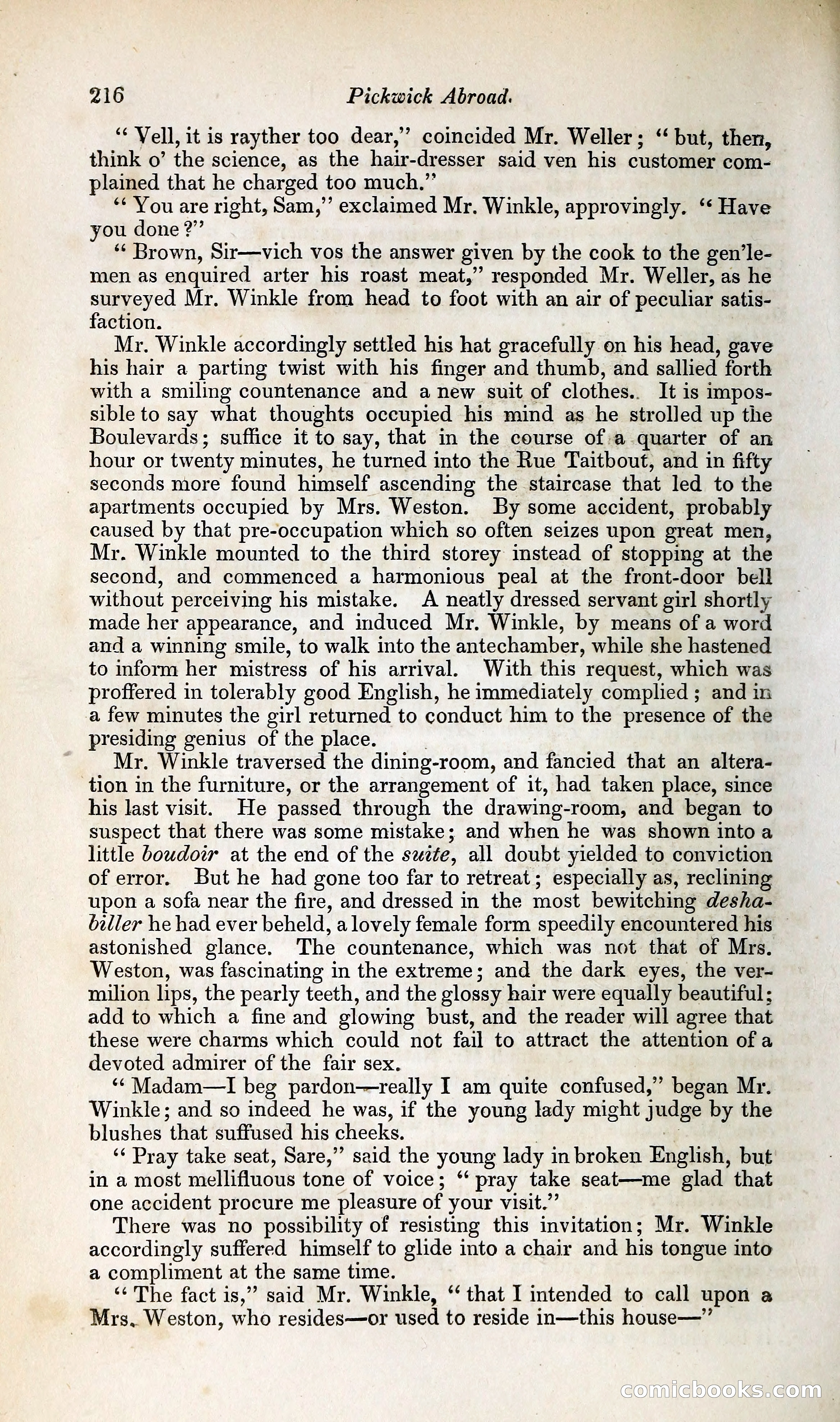 216 Pickwick Abroad.

"Vell, it is rayther too dear," coincided Mr. Weller; "but, then, think o' the science, as the hair-dresser said ven his customer complained that he charged too much."

"You are right, Sam," exclaimed Mr. Winkle, approvingly. "Have you done?"

"Brown, Sir—vich vos the answer given by the cook to the gen'lemen as enquired arter his roast meat," responded Mr. Weller, as he surveyed Mr. Winkle from head to foot with an air of peculiar satisfaction.

Mr. Winkle accordingly settled his hat gracefully on his head, gave his hair a parting twist with his finger and thumb, and sallied forth with a smiling countenance and a new suit of clothes. It is impossible to say what thoughts occupied his mind as he strolled up the Boulevards; suffice it to say, that in the course of a quarter of an hour or twenty minutes, he turned into the Rue Taitbout, and in fifty seconds more found himself ascending the staircase that led to the apartments occupied by Mrs. Weston. By some accident, probably caused by that pre-occupation which so often seizes upon great men, Mr. Winkle mounted to the third storey instead of stopping at the second, and commenced a harmonious peal at the front-door bell without perceiving his mistake. A neatly dressed servant girl shortly made her appearance, and induced Mr. Winkle, by means of a word and a winning smile, to walk into the antechamber, while she hastened to inform her mistress of his arrival. With this request, which was proffered in tolerably good English, he immediately complied; and in a few minutes the girl returned to conduct him to the presence of the presiding genius of the place.

Mr. Winkle traversed the dining-room, and fancied that an alteration in the furniture, or the arrangement of it, had taken place, since his last visit. He passed through the drawing-room, and began to suspect that there was some mistake; and when he was shown into a little boudoir at the end of the suite, all doubt yielded to conviction of error. But he had gone too far to retreat; especially as, reclining upon a sofa near the fire, and dressed in the most bewitching deshabiller he had ever beheld, a lovely female form speedily encountered his astonished glance. The countenance, which was not that of Mrs. Weston, was fascinating in the extreme; and the dark eyes, the vermilion lips, the pearly teeth, and the glossy hair were equally beautiful; add to which a fine and glowing bust, and the reader will agree that these were charms which could not fail to attract the attention of a devoted admirer of the fair sex.

"Madam—I beg pardon—really I am quite confused," began Mr. Winkle; and so indeed he was, if the young lady might judge by the blushes that suffused his cheeks.

"Pray take seat, Sare," said the young lady in broken English, but in a most mellifluous tone of voice; "pray take seat—me glad that one accident procure me pleasure of your visit."

There was no possibility of resisting this invitation; Mr. Winkle accordingly suffered himself to glide into a chair and his tongue into a compliment at the same time.

"The fact is," said Mr. Winkle, "that I intended to call upon a Mrs. Weston, who resides—or used to reside in—this house—"

comicbooks.com